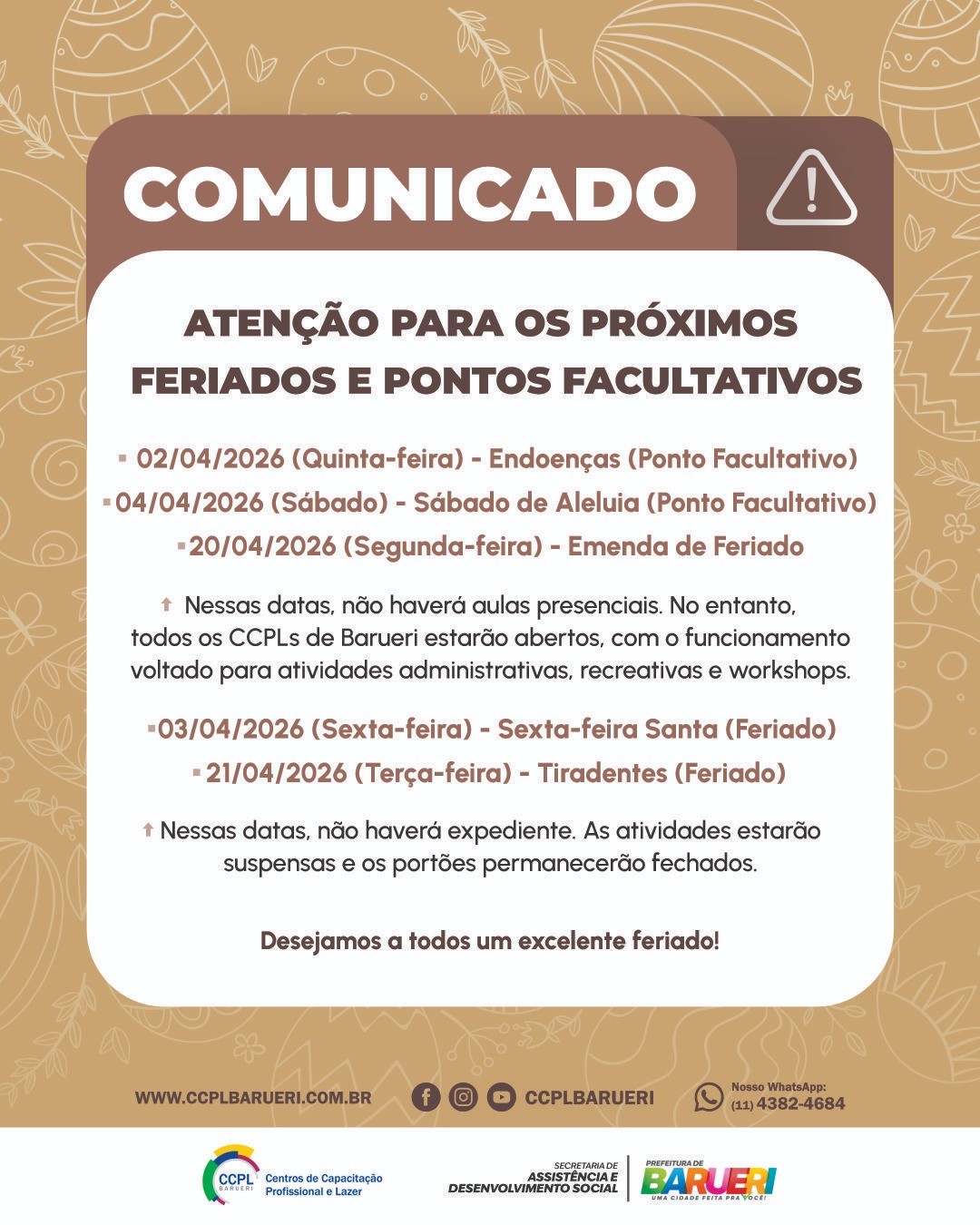 COMUNICADO

ATENÇÃO PARA OS PRÓXIMOS FERIADOS E PONTOS FACULTATIVOS

▪ 02/04/2026 (Quinta-feira) - Endoenças (Ponto Facultativo)
▪ 04/04/2026 (Sábado) - Sábado de Aleluia (Ponto Facultativo)
▪ 20/04/2026 (Segunda-feira) - Emenda de Feriado

Nessas datas, não haverá aulas presenciais. No entanto, todos os CCPLs de Barueri estarão abertos, com o funcionamento voltado para atividades administrativas, recreativas e workshops.

▪ 03/04/2026 (Sexta-feira) - Sexta-feira Santa (Feriado)
▪ 21/04/2026 (Terça-feira) - Tiradentes (Feriado)

Nessas datas, não haverá expediente. As atividades estarão suspensas e os portões permanecerão fechados.

Desejamos a todos um excelente feriado!

WWW.CCPLBARUERI.COM.BR CCPLBARUERI Nosso WhatsApp: (11) 4382-4684

CCPL BARUERI Centros de Capacitação Profissional e Lazer

SECRETARIA DE ASSISTÊNCIA E DESENVOLVIMENTO SOCIAL

PREFEITURA DE BARUERI UMA CIDADE FEITA PRA VOCÊ!